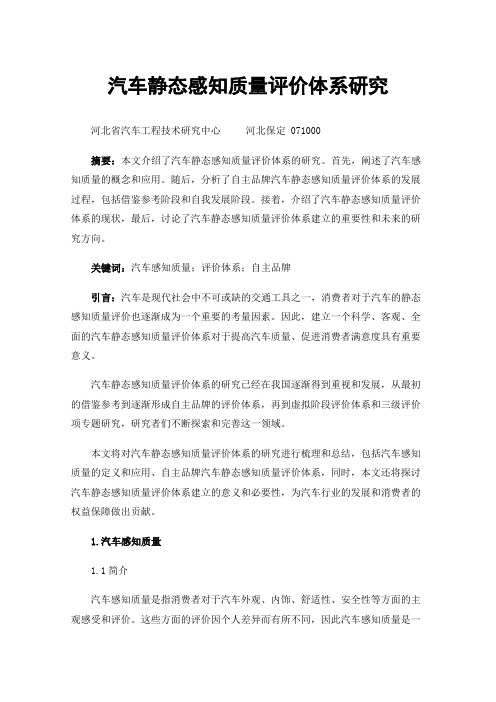 汽车静态感知质量评价体系研究

河北省汽车工程技术研究中心　　河北保定 071000

摘要：本文介绍了汽车静态感知质量评价体系的研究。首先，阐述了汽车感知质量的概念和应用。随后，分析了自主品牌汽车静态感知质量评价体系的发展过程，包括借鉴参考阶段和自我发展阶段。接着，介绍了汽车静态感知质量评价体系的现状，最后，讨论了汽车静态感知质量评价体系建立的重要性和未来的研究方向。

关键词：汽车感知质量；评价体系；自主品牌

引言：汽车是现代社会中不可或缺的交通工具之一，消费者对于汽车的静态感知质量评价也逐渐成为一个重要的考量因素。因此，建立一个科学、客观、全面的汽车静态感知质量评价体系对于提高汽车质量、促进消费者满意度具有重要意义。

汽车静态感知质量评价体系的研究已经在我国逐渐得到重视和发展，从最初的借鉴参考到逐渐形成自主品牌的评价体系，再到虚拟阶段评价体系和三级评价项专题研究，研究者们不断探索和完善这一领域。

本文将对汽车静态感知质量评价体系的研究进行梳理和总结，包括汽车感知质量的定义和应用、自主品牌汽车静态感知质量评价体系，同时，本文还将探讨汽车静态感知质量评价体系建立的意义和必要性，为汽车行业的发展和消费者的权益保障做出贡献。

1.汽车感知质量

1.1 简介

汽车感知质量是指消费者对于汽车外观、内饰、舒适性、安全性等方面的主观感受和评价。这些方面的评价因个人差异而有所不同，因此汽车感知质量是一